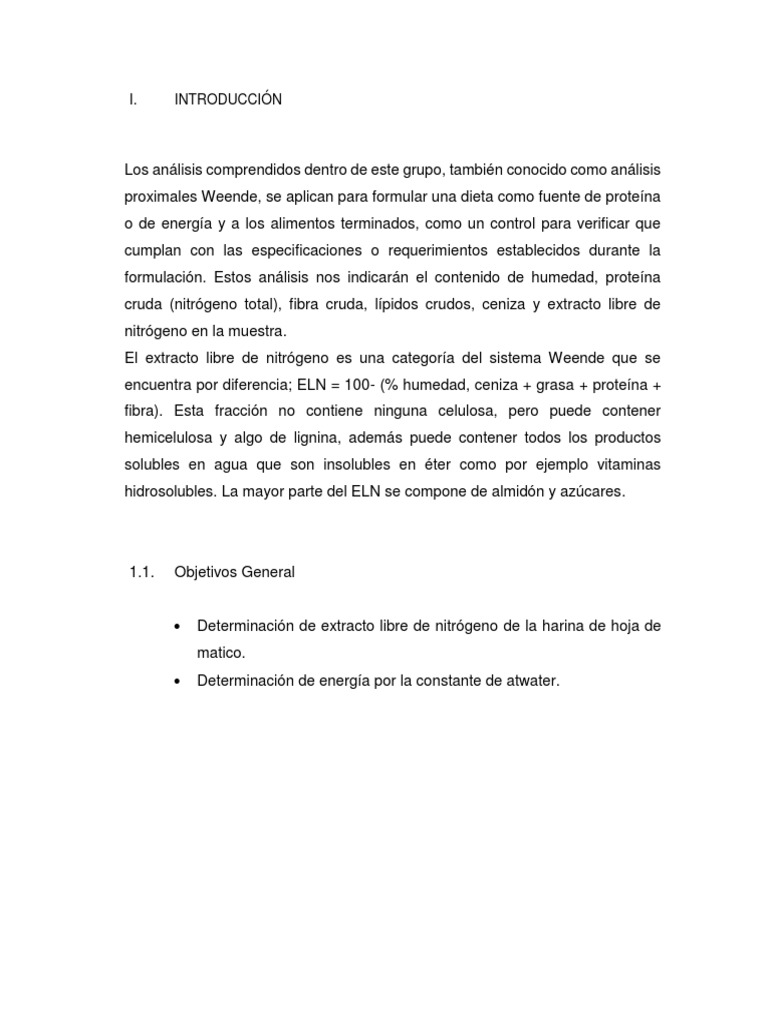 I. INTRODUCCIÓN

Los análisis comprendidos dentro de este grupo, también conocido como análisis proximales Weende, se aplican para formular una dieta como fuente de proteína o de energía y a los alimentos terminados, como un control para verificar que cumplan con las especificaciones o requerimientos establecidos durante la formulación. Estos análisis nos indicarán el contenido de humedad, proteína cruda (nitrógeno total), fibra cruda, lípidos crudos, ceniza y extracto libre de nitrógeno en la muestra.
El extracto libre de nitrógeno es una categoría del sistema Weende que se encuentra por diferencia; ELN = 100- (% humedad, ceniza + grasa + proteína + fibra). Esta fracción no contiene ninguna celulosa, pero puede contener hemicelulosa y algo de lignina, además puede contener todos los productos solubles en agua que son insolubles en éter como por ejemplo vitaminas hidrosolubles. La mayor parte del ELN se compone de almidón y azúcares.

1.1. Objetivos General

• Determinación de extracto libre de nitrógeno de la harina de hoja de matico.
• Determinación de energía por la constante de atwater.